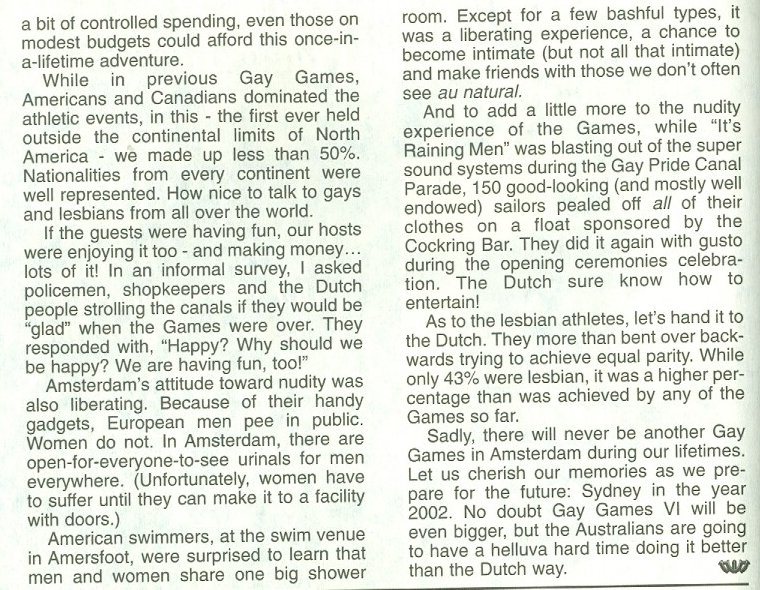 a bit of controlled spending, even those on modest budgets could afford this once-in-a-lifetime adventure.

While in previous Gay Games, Americans and Canadians dominated the athletic events, in this - the first ever held outside the continental limits of North America - we made up less than 50%. Nationalities from every continent were well represented. How nice to talk to gays and lesbians from all over the world.

If the guests were having fun, our hosts were enjoying it too - and making money... lots of it! In an informal survey, I asked policemen, shopkeepers and the Dutch people strolling the canals if they would be "glad" when the Games were over. They responded with, "Happy? Why should we be happy? We are having fun, too!"

Amsterdam's attitude toward nudity was also liberating. Because of their handy gadgets, European men pee in public. Women do not. In Amsterdam, there are open-for-everyone-to-see urinals for men everywhere. (Unfortunately, women have to suffer until they can make it to a facility with doors.)

American swimmers, at the swim venue in Amersfoot, were surprised to learn that men and women share one big shower room. Except for a few bashful types, it was a liberating experience, a chance to become intimate (but not all that intimate) and make friends with those we don't often see au natural.

And to add a little more to the nudity experience of the Games, while "It's Raining Men" was blasting out of the super sound systems during the Gay Pride Canal Parade, 150 good-looking (and mostly well endowed) sailors pealed off all of their clothes on a float sponsored by the Cockring Bar. They did it again with gusto during the opening ceremonies celebration. The Dutch sure know how to entertain!

As to the lesbian athletes, let's hand it to the Dutch. They more than bent over backwards trying to achieve equal parity. While only 43% were lesbian, it was a higher percentage than was achieved by any of the Games so far.

Sadly, there will never be another Gay Games in Amsterdam during our lifetimes. Let us cherish our memories as we prepare for the future: Sydney in the year 2002. No doubt Gay Games VI will be even bigger, but the Australians are going to have a helluva hard time doing it better than the Dutch way.